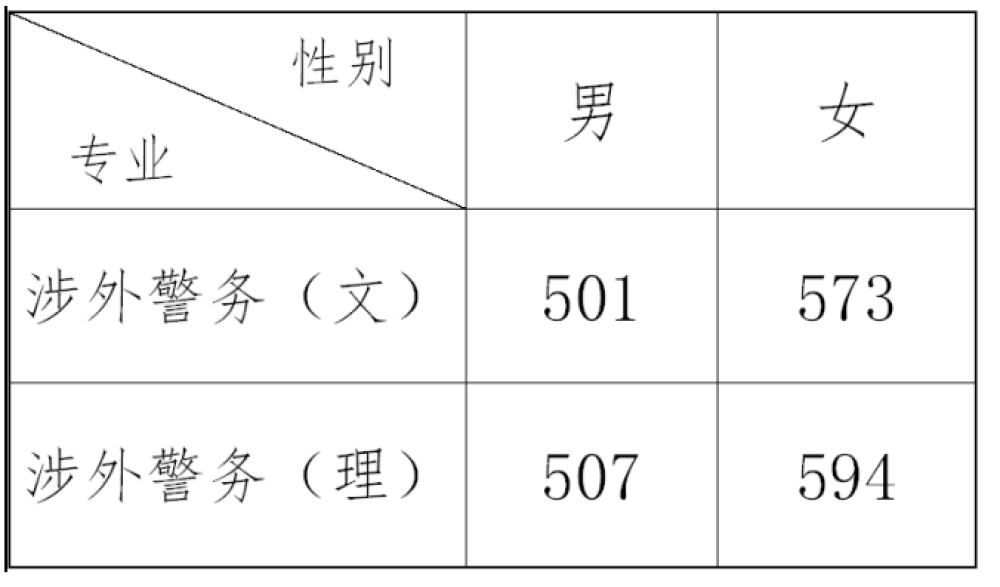 | 性别 专业 | 男 | 女 |
|---|---|---|
| 涉外警务（文） | 501 | 573 |
| 涉外警务（理） | 507 | 594 |